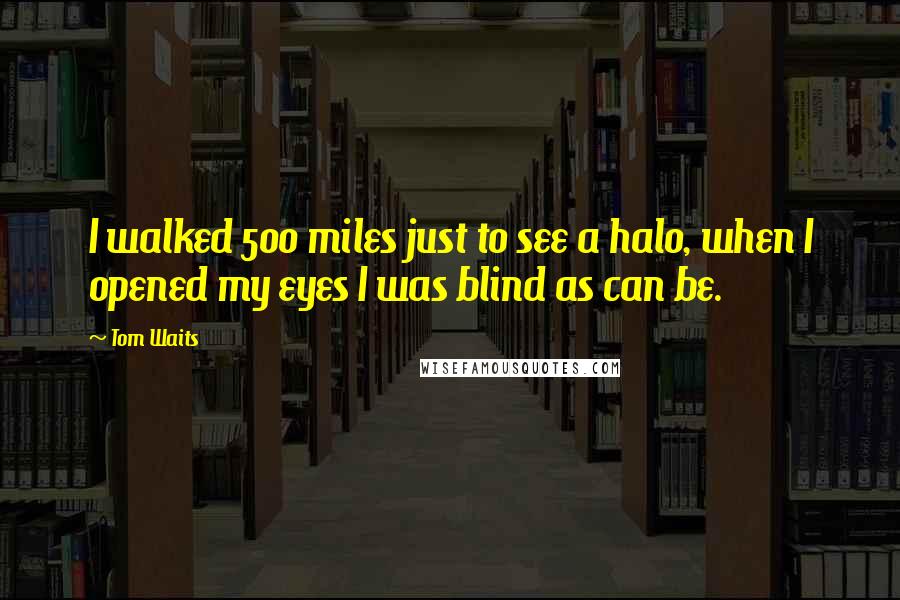 I walked 500 miles just to see a halo, when I opened my eyes I was blind as can be.

~ Tom Waits

WISEFAMOUSQUOTES.COM